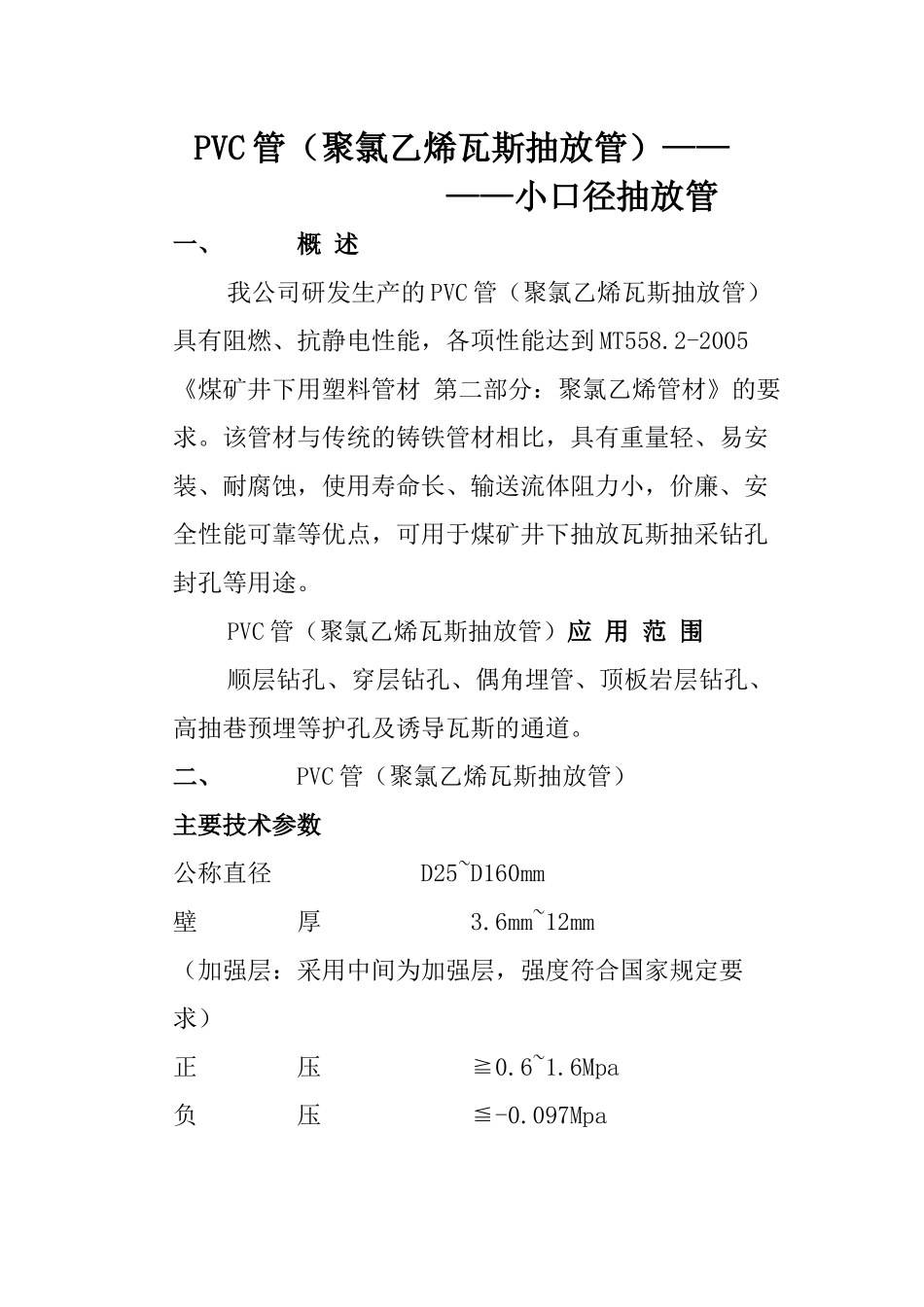 PVC管（聚氯乙烯瓦斯抽放管）——
——小口径抽放管

一、 概 述

我公司研发生产的PVC管（聚氯乙烯瓦斯抽放管）具有阻燃、抗静电性能，各项性能达到MT558.2-2005《煤矿井下用塑料管材 第二部分：聚氯乙烯管材》的要求。该管材与传统的铸铁管材相比，具有重量轻、易安装、耐腐蚀，使用寿命长、输送流体阻力小，价廉、安全性能可靠等优点，可用于煤矿井下抽放瓦斯抽采钻孔封孔等用途。

PVC管（聚氯乙烯瓦斯抽放管）应 用 范 围

顺层钻孔、穿层钻孔、偶角埋管、顶板岩层钻孔、高抽巷预埋等护孔及诱导瓦斯的通道。

二、 PVC管（聚氯乙烯瓦斯抽放管）

主要技术参数

公称直径 D25~D160mm

壁 厚 3.6mm~12mm

（加强层：采用中间为加强层，强度符合国家规定要求）

正 压 ≧0.6~1.6Mpa

负 压 ≦-0.097Mpa